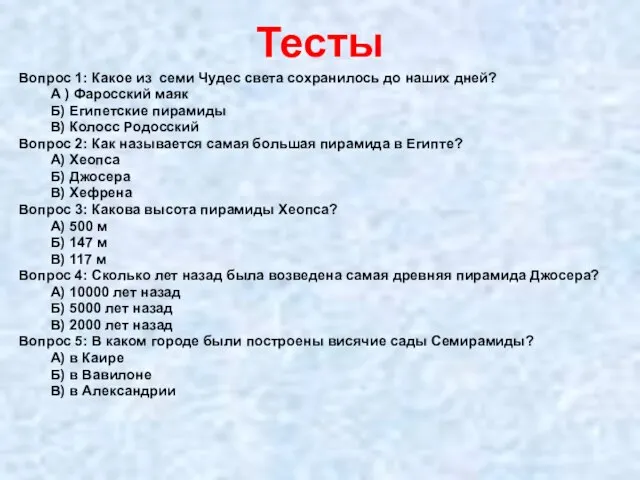 Тесты

Вопрос 1: Какое из семи Чудес света сохранилось до наших дней?
А ) Фаросский маяк
Б) Египетские пирамиды
В) Колосс Родосский
Вопрос 2: Как называется самая большая пирамида в Египте?
А) Хеопса
Б) Джосера
В) Хефрена
Вопрос 3: Какова высота пирамиды Хеопса?
А) 500 м
Б) 147 м
В) 117 м
Вопрос 4: Сколько лет назад была возведена самая древняя пирамида Джосера?
А) 10000 лет назад
Б) 5000 лет назад
В) 2000 лет назад
Вопрос 5: В каком городе были построены висячие сады Семирамиды?
А) в Каире
Б) в Вавилоне
В) в Александрии